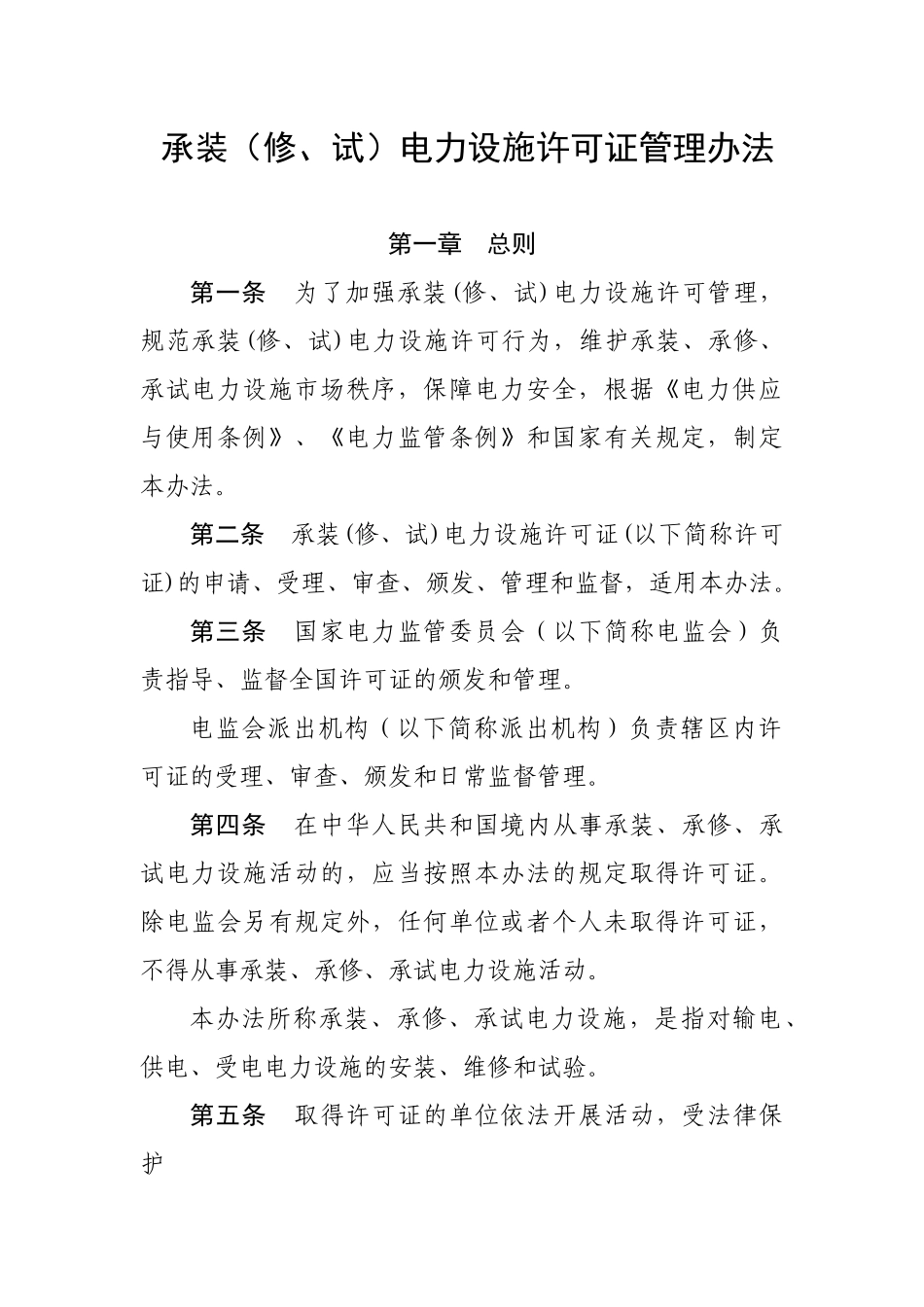 承装（修、试）电力设施许可证管理办法

第一章　总则

第一条　为了加强承装(修、试)电力设施许可管理，规范承装(修、试)电力设施许可行为，维护承装、承修、承试电力设施市场秩序，保障电力安全，根据《电力供应与使用条例》、《电力监管条例》和国家有关规定，制定本办法。

第二条　承装(修、试)电力设施许可证(以下简称许可证)的申请、受理、审查、颁发、管理和监督，适用本办法。

第三条　国家电力监管委员会（以下简称电监会）负责指导、监督全国许可证的颁发和管理。

电监会派出机构（以下简称派出机构）负责辖区内许可证的受理、审查、颁发和日常监督管理。

第四条　在中华人民共和国境内从事承装、承修、承试电力设施活动的，应当按照本办法的规定取得许可证。除电监会另有规定外，任何单位或者个人未取得许可证，不得从事承装、承修、承试电力设施活动。

本办法所称承装、承修、承试电力设施，是指对输电、供电、受电电力设施的安装、维修和试验。

第五条　取得许可证的单位依法开展活动，受法律保护